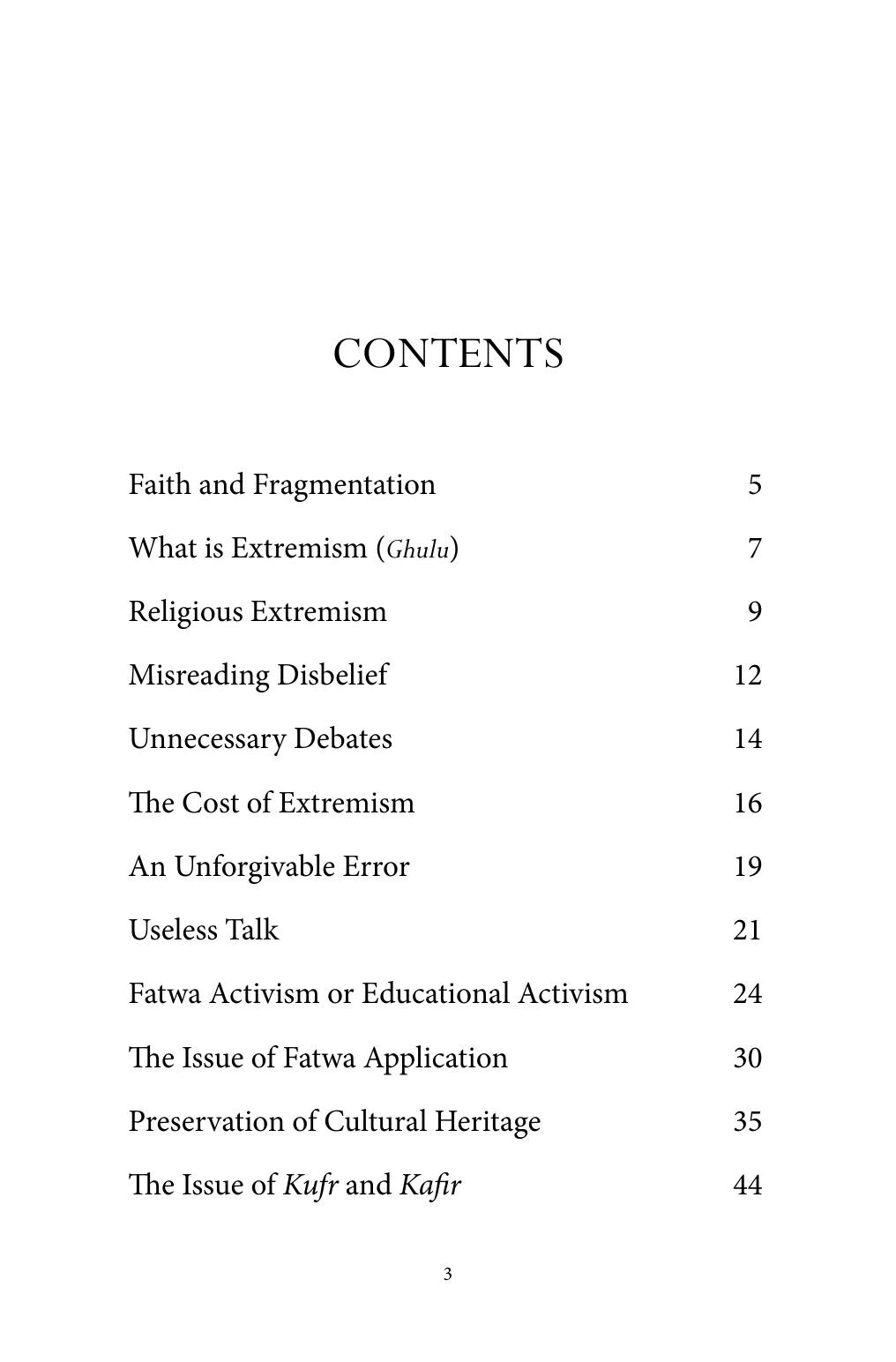 CONTENTS

Faith and Fragmentation 5

What is Extremism (Ghulu) 7

Religious Extremism 9

Misreading Disbelief 12

Unnecessary Debates 14

The Cost of Extremism 16

An Unforgivable Error 19

Useless Talk 21

Fatwa Activism or Educational Activism 24

The Issue of Fatwa Application 30

Preservation of Cultural Heritage 35

The Issue of Kufr and Kafir 44

3